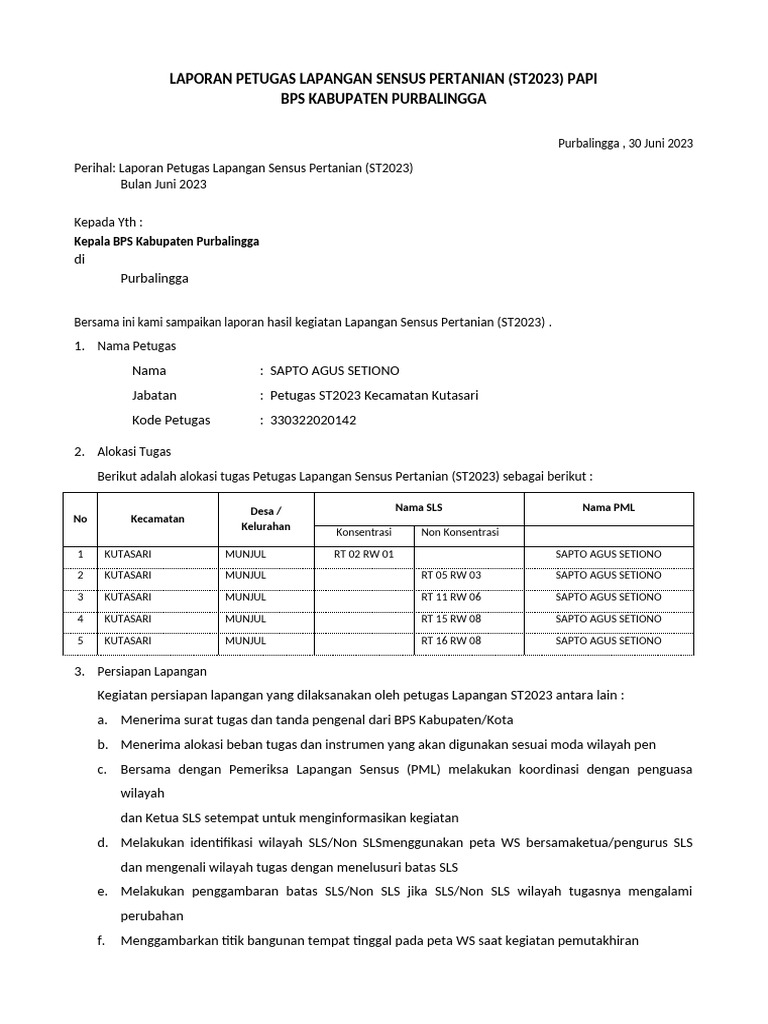 LAPORAN PETUGAS LAPANGAN SENSUS PERTANIAN (ST2023) PAPI
BPS KABUPATEN PURBALINGGA

Purbalingga , 30 Juni 2023

Perihal: Laporan Petugas Lapangan Sensus Pertanian (ST2023)
Bulan Juni 2023

Kepada Yth :
Kepala BPS Kabupaten Purbalingga
di
Purbalingga

Bersama ini kami sampaikan laporan hasil kegiatan Lapangan Sensus Pertanian (ST2023) .

1. Nama Petugas
Nama : SAPTO AGUS SETIONO
Jabatan : Petugas ST2023 Kecamatan Kutasari
Kode Petugas : 330322020142

2. Alokasi Tugas
Berikut adalah alokasi tugas Petugas Lapangan Sensus Pertanian (ST2023) sebagai berikut :

| No | Kecamatan | Desa / Kelurahan | Nama SLS Konsentrasi | Nama SLS Non Konsentrasi | Nama PML |
|---|---|---|---|---|---|
| 1 | KUTASARI | MUNJUL | RT 02 RW 01 | | SAPTO AGUS SETIONO |
| 2 | KUTASARI | MUNJUL | | RT 05 RW 03 | SAPTO AGUS SETIONO |
| 3 | KUTASARI | MUNJUL | | RT 11 RW 06 | SAPTO AGUS SETIONO |
| 4 | KUTASARI | MUNJUL | | RT 15 RW 08 | SAPTO AGUS SETIONO |
| 5 | KUTASARI | MUNJUL | | RT 16 RW 08 | SAPTO AGUS SETIONO |

3. Persiapan Lapangan
Kegiatan persiapan lapangan yang dilaksanakan oleh petugas Lapangan ST2023 antara lain :
a. Menerima surat tugas dan tanda pengenal dari BPS Kabupaten/Kota
b. Menerima alokasi beban tugas dan instrumen yang akan digunakan sesuai moda wilayah pen
c. Bersama dengan Pemeriksa Lapangan Sensus (PML) melakukan koordinasi dengan penguasa wilayah
dan Ketua SLS setempat untuk menginformasikan kegiatan
d. Melakukan identifikasi wilayah SLS/Non SLSmenggunakan peta WS bersamaketua/pengurus SLS dan mengenali wilayah tugas dengan menelusuri batas SLS
e. Melakukan penggambaran batas SLS/Non SLS jika SLS/Non SLS wilayah tugasnya mengalami perubahan
f. Menggambarkan titik bangunan tempat tinggal pada peta WS saat kegiatan pemutakhiran